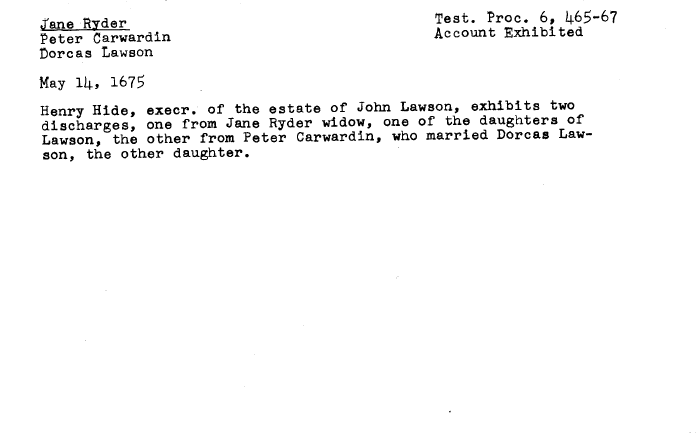 Jane Ryder
Peter Carwardin
Dorcas Lawson

Test. Proc. 6, 465-67
Account Exhibited

May 14, 1675

Henry Hide, execr. of the estate of John Lawson, exhibits two discharges, one from Jane Ryder widow, one of the daughters of Lawson, the other from Peter Carwardin, who married Dorcas Lawson, the other daughter.